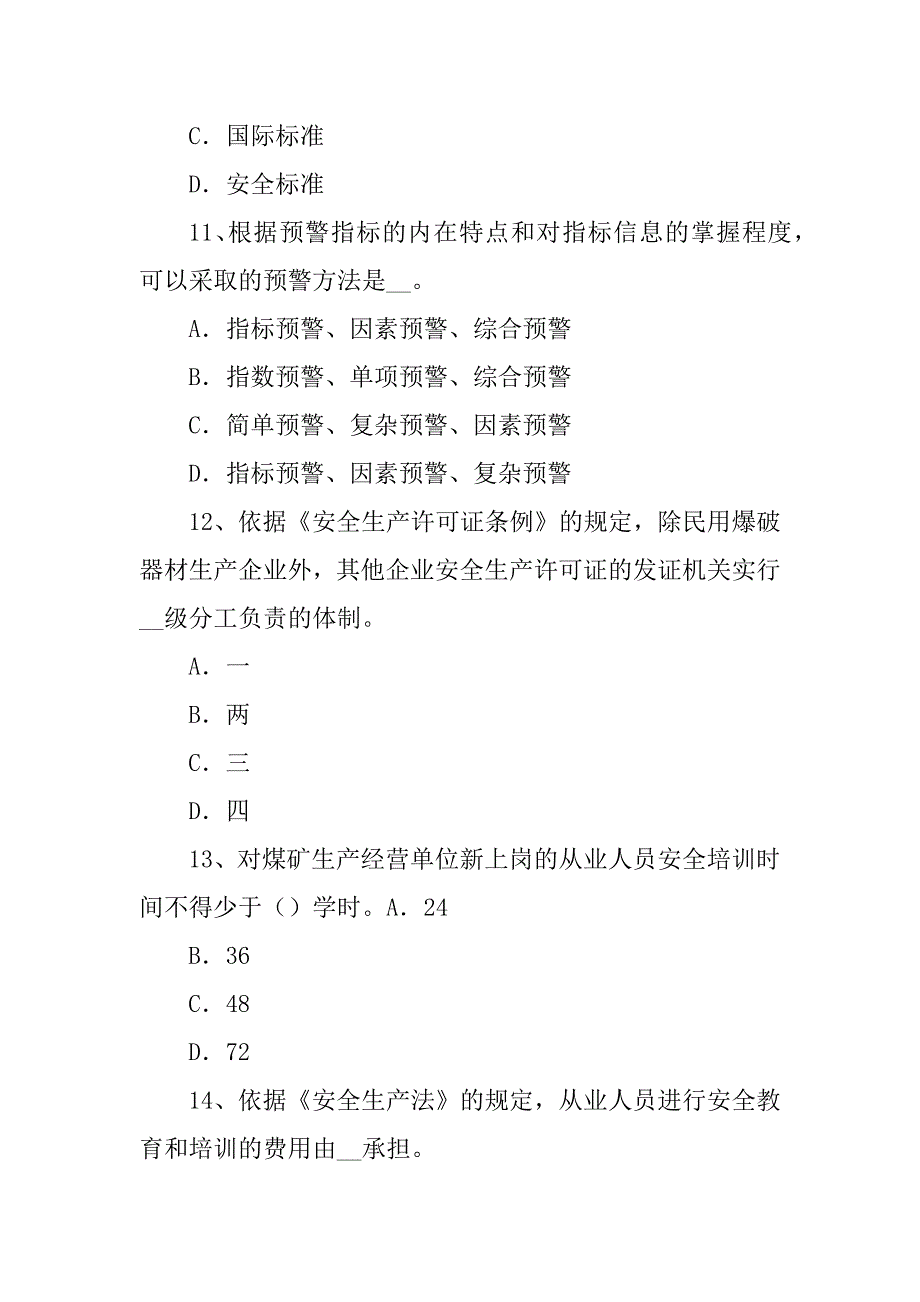 C．国际标准

D．安全标准

11、根据预警指标的内在特点和对指标信息的掌握程度，可以采取的预警方法是__。

A．指标预警、因素预警、综合预警

B．指数预警、单项预警、综合预警

C．简单预警、复杂预警、因素预警

D．指标预警、因素预警、复杂预警

12、依据《安全生产许可证条例》的规定，除民用爆破器材生产企业外，其他企业安全生产许可证的发证机关实行__级分工负责的体制。

A．一

B．两

C．三

D．四

13、对煤矿生产经营单位新上岗的从业人员安全培训时间不得少于（）学时。A．24

B．36

C．48

D．72

14、依据《安全生产法》的规定，从业人员进行安全教育和培训的费用由__承担。